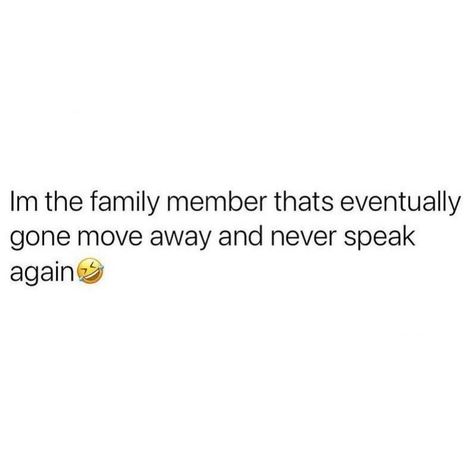 Im the family member thats eventually gone move away and never speak again🤣